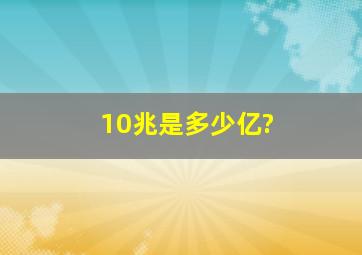 10兆是多少亿?